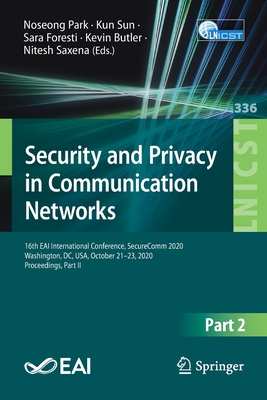 Noseong Park · Kun Sun · Sara Foresti · Kevin Butler · Nitesh Saxena (Eds.)

LNICST

336

LNICST

Security and Privacy in Communication Networks

16th EAI International Conference, SecureComm 2020
Washington, DC, USA, October 21–23, 2020
Proceedings, Part II

Part 2

EAI

Springer